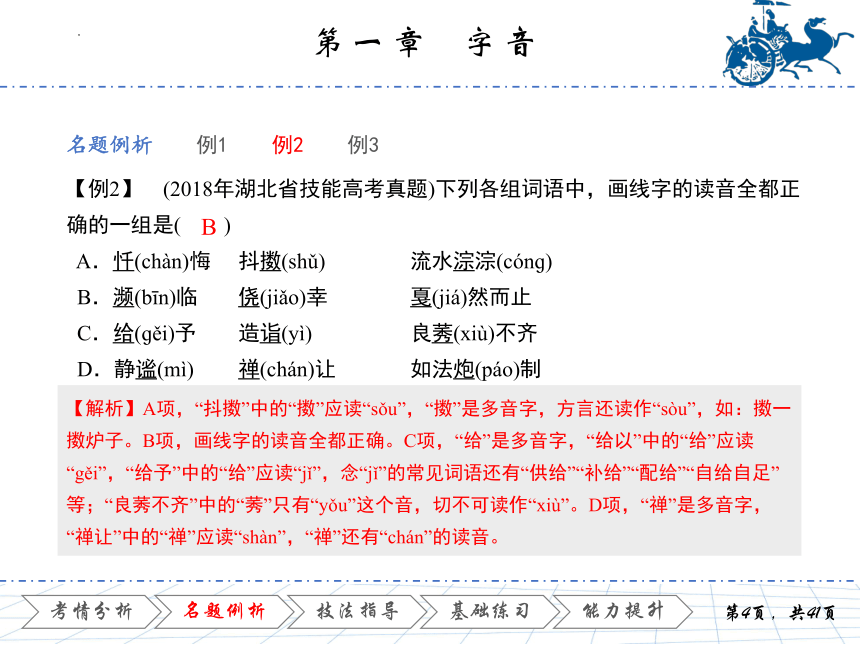 第一章 字音

名题例析 例1 例2 例3

【例2】 (2018年湖北省技能高考真题)下列各组词语中，画线字的读音全都正确的一组是( B )

A．忏(chàn)悔 抖擞(shǔ) 流水淙淙(cóng)

B．濒(bīn)临 侥(jiǎo)幸 戛(jiá)然而止

C．给(gěi)予 造诣(yì) 良莠(xiù)不齐

D．静谧(mì) 禅(chán)让 如法炮(páo)制

【解析】A项，“抖擞”中的“擞”应读“sǒu”，“擞”是多音字，方言还读作“sòu”，如：擞一擞炉子。B项，画线字的读音全都正确。C项，“给”是多音字，“给以”中的“给”应读“gěi”，“给予”中的“给”应读“jǐ”，念“jǐ”的常见词语还有“供给”“补给”“配给”“自给自足”等；“良莠不齐”中的“莠”只有“yǒu”这个音，切不可读作“xiù”。D项，“禅”是多音字，“禅让”中的“禅”应读“shàn”，“禅”还有“chán”的读音。

考情分析 名题例析 技法指导 基础练习 能力提升 第4页，共41页